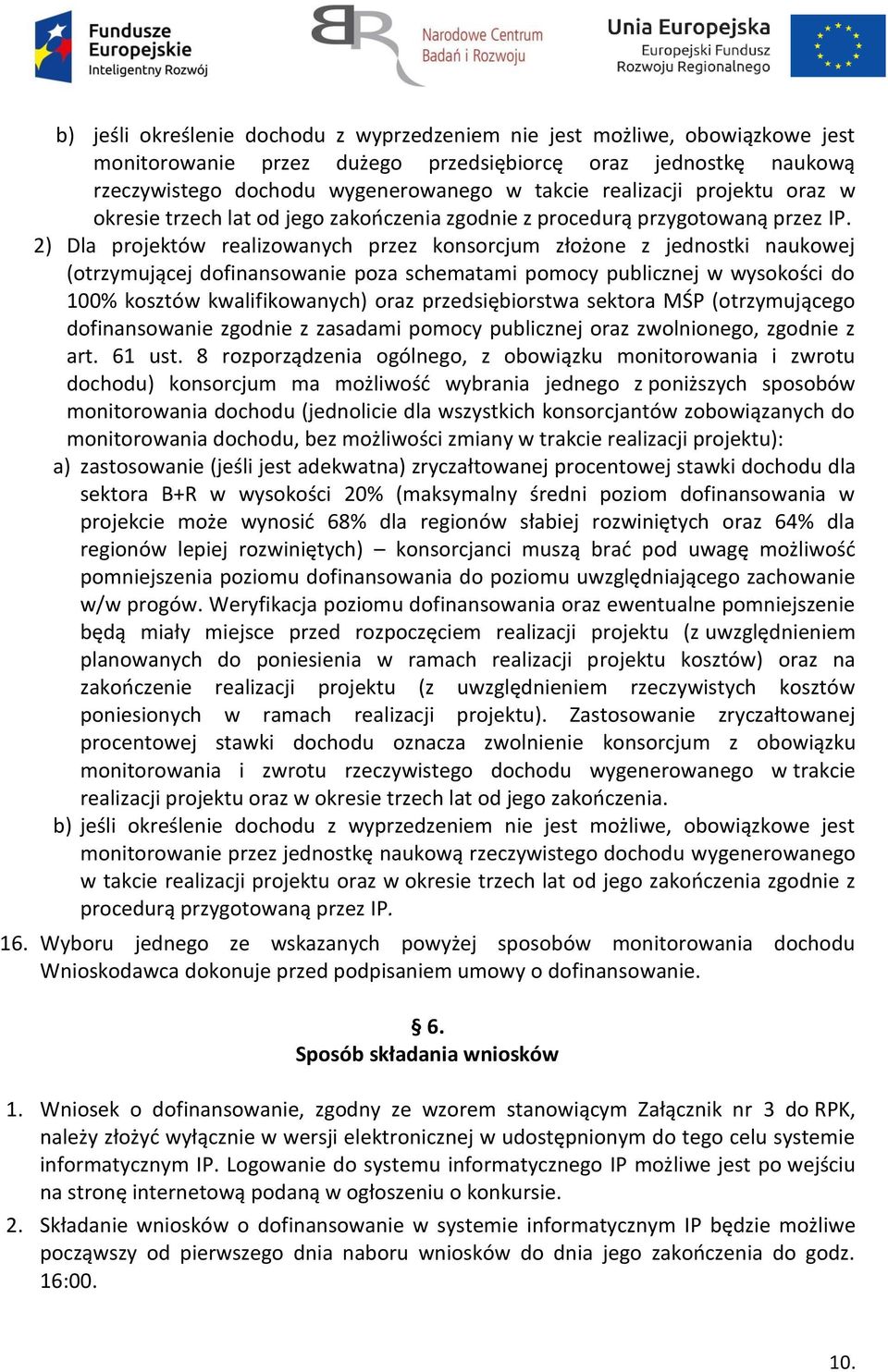 Fundusze Europejskie
Inteligentny Rozwój

Narodowe Centrum Badań i Rozwoju

Unia Europejska
Europejski Fundusz Rozwoju Regionalnego

b) jeśli określenie dochodu z wyprzedzeniem nie jest możliwe, obowiązkowe jest monitorowanie przez dużego przedsiębiorcę oraz jednostkę naukową rzeczywistego dochodu wygenerowanego w takcie realizacji projektu oraz w okresie trzech lat od jego zakończenia zgodnie z procedurą przygotowaną przez IP.

2) Dla projektów realizowanych przez konsorcjum złożone z jednostki naukowej (otrzymującej dofinansowanie poza schematami pomocy publicznej w wysokości do 100% kosztów kwalifikowanych) oraz przedsiębiorstwa sektora MŚP (otrzymującego dofinansowanie zgodnie z zasadami pomocy publicznej oraz zwolnionego, zgodnie z art. 61 ust. 8 rozporządzenia ogólnego, z obowiązku monitorowania i zwrotu dochodu) konsorcjum ma możliwość wybrania jednego z poniższych sposobów monitorowania dochodu (jednolicie dla wszystkich konsorcjantów zobowiązanych do monitorowania dochodu, bez możliwości zmiany w trakcie realizacji projektu):

a) zastosowanie (jeśli jest adekwatna) zryczałtowanej procentowej stawki dochodu dla sektora B+R w wysokości 20% (maksymalny średni poziom dofinansowania w projekcie może wynosić 68% dla regionów słabiej rozwiniętych oraz 64% dla regionów lepiej rozwiniętych) – konsorcjanci muszą brać pod uwagę możliwość pomniejszenia poziomu dofinansowania do poziomu uwzględniającego zachowanie w/w progów. Weryfikacja poziomu dofinansowania oraz ewentualne pomniejszenie będą miały miejsce przed rozpoczęciem realizacji projektu (z uwzględnieniem planowanych do poniesienia w ramach realizacji projektu kosztów) oraz na zakończenie realizacji projektu (z uwzględnieniem rzeczywistych kosztów poniesionych w ramach realizacji projektu). Zastosowanie zryczałtowanej procentowej stawki dochodu oznacza zwolnienie konsorcjum z obowiązku monitorowania i zwrotu rzeczywistego dochodu wygenerowanego w trakcie realizacji projektu oraz w okresie trzech lat od jego zakończenia.

b) jeśli określenie dochodu z wyprzedzeniem nie jest możliwe, obowiązkowe jest monitorowanie przez jednostkę naukową rzeczywistego dochodu wygenerowanego w takcie realizacji projektu oraz w okresie trzech lat od jego zakończenia zgodnie z procedurą przygotowaną przez IP.

16. Wyboru jednego ze wskazanych powyżej sposobów monitorowania dochodu Wnioskodawca dokonuje przed podpisaniem umowy o dofinansowanie.

§ 6.
Sposób składania wniosków

1. Wniosek o dofinansowanie, zgodny ze wzorem stanowiącym Załącznik nr 3 do RPK, należy złożyć wyłącznie w wersji elektronicznej w udostępnionym do tego celu systemie informatycznym IP. Logowanie do systemu informatycznego IP możliwe jest po wejściu na stronę internetową podaną w ogłoszeniu o konkursie.

2. Składanie wniosków o dofinansowanie w systemie informatycznym IP będzie możliwe począwszy od pierwszego dnia naboru wniosków do dnia jego zakończenia do godz. 16:00.

10.